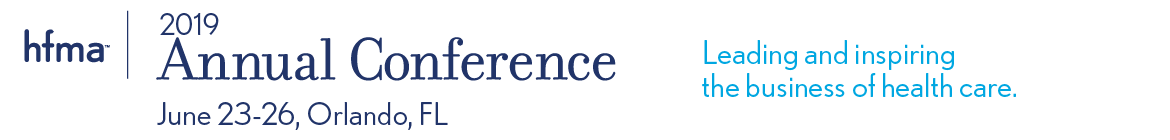 hfma™

2019
Annual Conference
June 23-26, Orlando, FL

Leading and inspiring the business of health care.